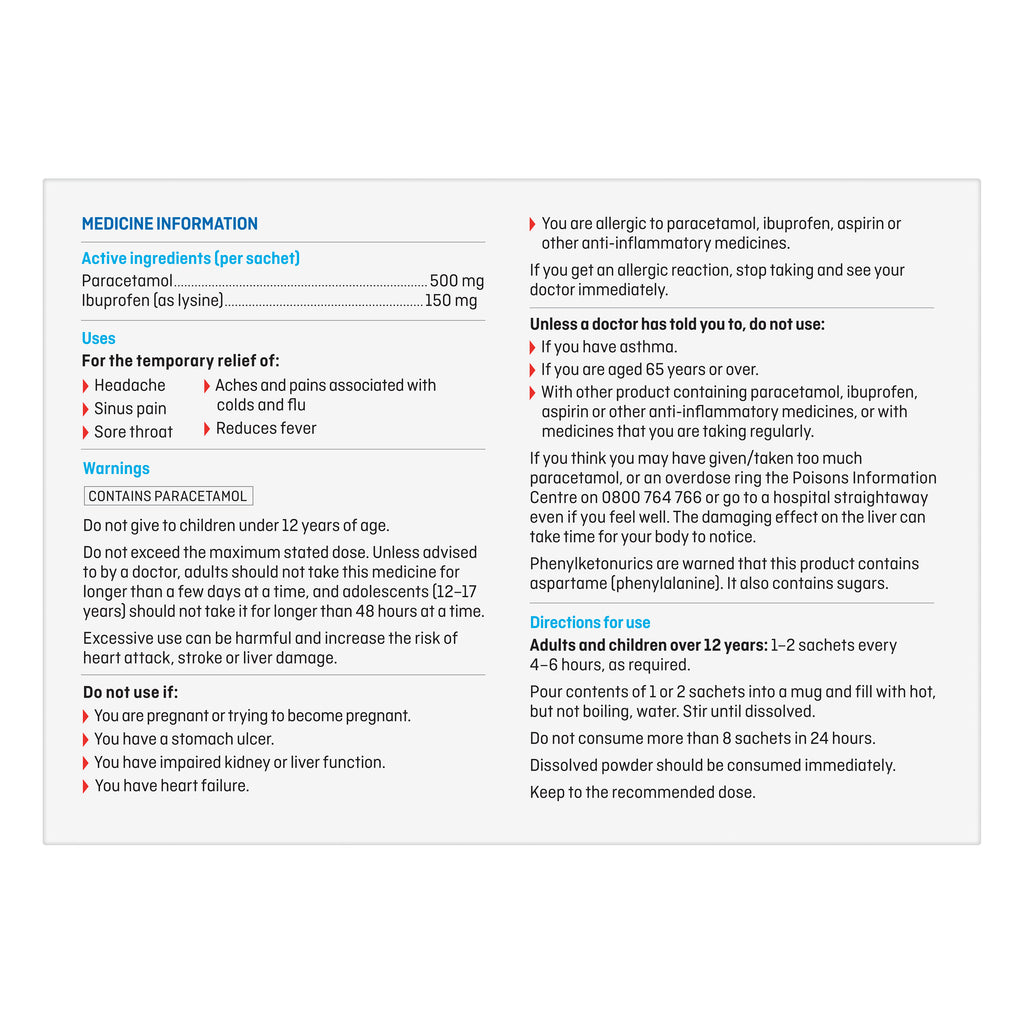 MEDICINE INFORMATION

Active ingredients (per sachet)
Paracetamol........................................................................500 mg
Ibuprofen (as lysine)........................................................150 mg

Uses
For the temporary relief of:
Headache
Sinus pain
Sore throat
Aches and pains associated with colds and flu
Reduces fever

Warnings
CONTAINS PARACETAMOL

Do not give to children under 12 years of age.

Do not exceed the maximum stated dose. Unless advised to by a doctor, adults should not take this medicine for longer than a few days at a time, and adolescents (12–17 years) should not take it for longer than 48 hours at a time.

Excessive use can be harmful and increase the risk of heart attack, stroke or liver damage.

Do not use if:
You are pregnant or trying to become pregnant.
You have a stomach ulcer.
You have impaired kidney or liver function.
You have heart failure.
You are allergic to paracetamol, ibuprofen, aspirin or other anti-inflammatory medicines.

If you get an allergic reaction, stop taking and see your doctor immediately.

Unless a doctor has told you to, do not use:
If you have asthma.
If you are aged 65 years or over.
With other product containing paracetamol, ibuprofen, aspirin or other anti-inflammatory medicines, or with medicines that you are taking regularly.

If you think you may have given/taken too much paracetamol, or an overdose ring the Poisons Information Centre on 0800 764 766 or go to a hospital straightaway even if you feel well. The damaging effect on the liver can take time for your body to notice.

Phenylketonurics are warned that this product contains aspartame (phenylalanine). It also contains sugars.

Directions for use
Adults and children over 12 years: 1–2 sachets every 4–6 hours, as required.

Pour contents of 1 or 2 sachets into a mug and fill with hot, but not boiling, water. Stir until dissolved.

Do not consume more than 8 sachets in 24 hours.

Dissolved powder should be consumed immediately.

Keep to the recommended dose.